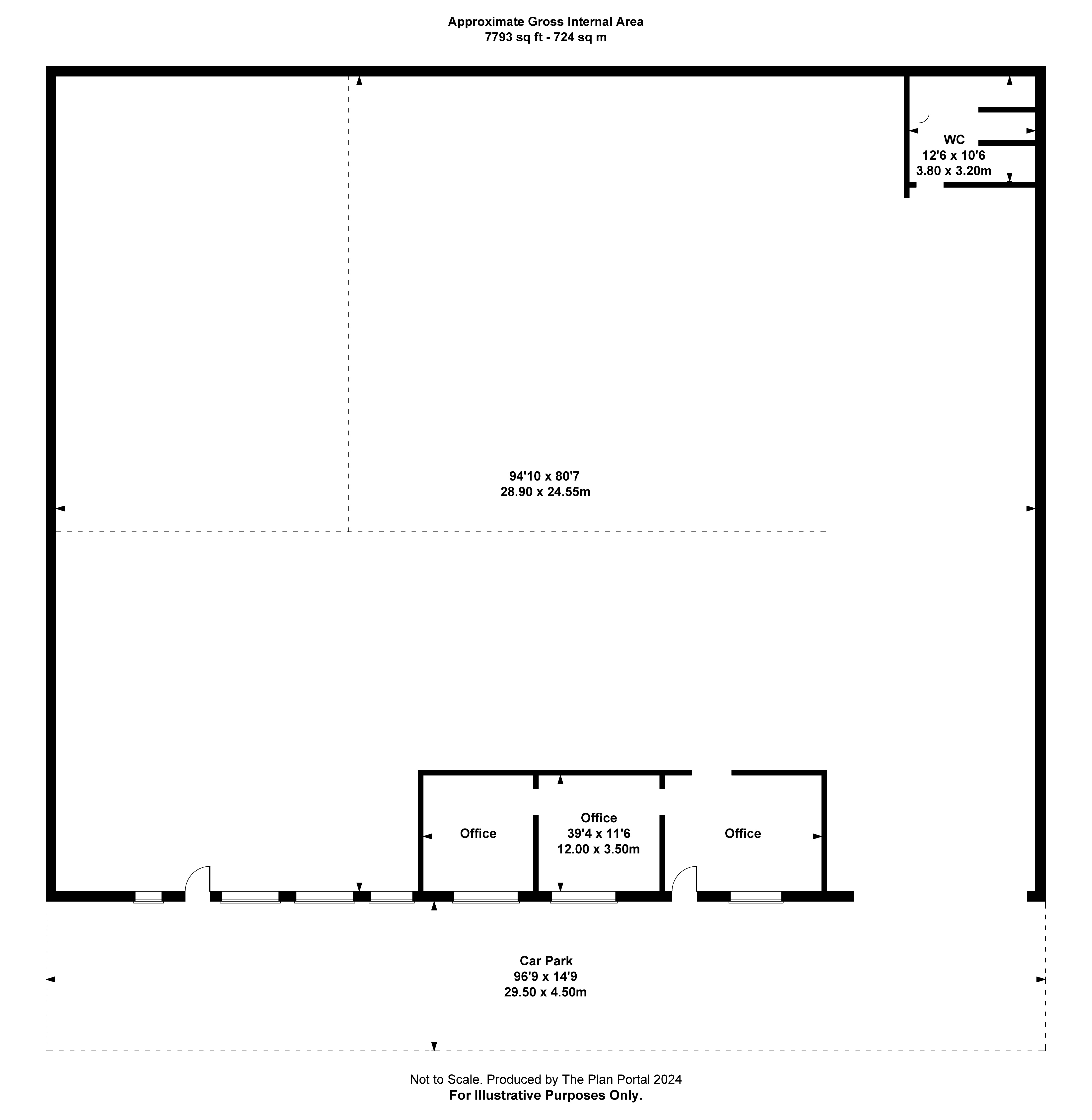 Approximate Gross Internal Area
7793 sq ft - 724 sq m

WC
12'6 x 10'6
3.80 x 3.20m

94'10 x 80'7
28.90 x 24.55m

Office

Office
39'4 x 11'6
12.00 x 3.50m

Office

Car Park
96'9 x 14'9
29.50 x 4.50m

Not to Scale. Produced by The Plan Portal 2024
For Illustrative Purposes Only.